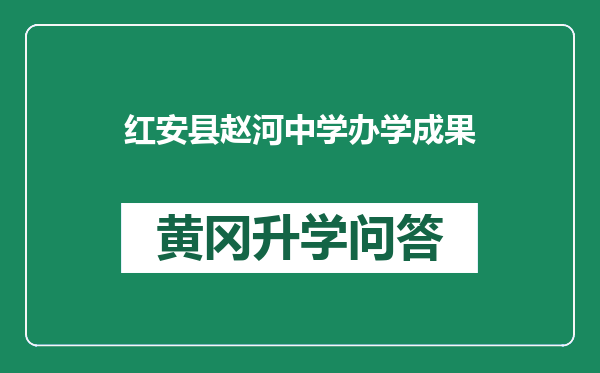 红安县赵河中学办学成果

黄冈升学问答